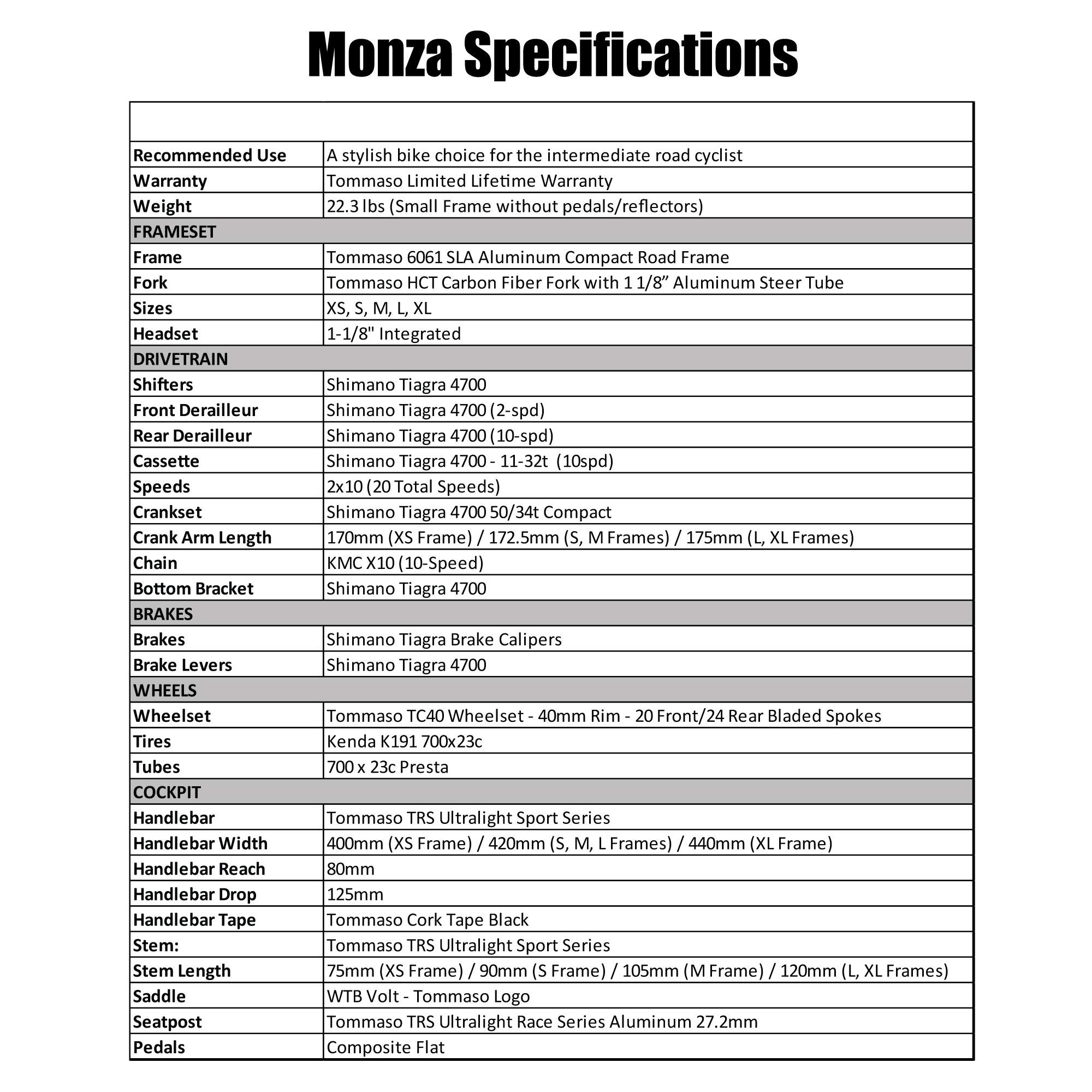 Monza Specifications

| | |
|---|---|
| Recommended Use | A stylish bike choice for the intermediate road cyclist |
| Warranty | Tommaso Limited Lifetime Warranty |
| Weight | 22.3 lbs (Small Frame without pedals/reflectors) |
| FRAMESET | |
| Frame | Tommaso 6061 SLA Aluminum Compact Road Frame |
| Fork | Tommaso HCT Carbon Fiber Fork with 1 1/8” Aluminum Steer Tube |
| Sizes | XS, S, M, L, XL |
| Headset | 1-1/8" Integrated |
| DRIVETRAIN | |
| Shifters | Shimano Tiagra 4700 |
| Front Derailleur | Shimano Tiagra 4700 (2-spd) |
| Rear Derailleur | Shimano Tiagra 4700 (10-spd) |
| Cassette | Shimano Tiagra 4700 - 11-32t (10spd) |
| Speeds | 2x10 (20 Total Speeds) |
| Crankset | Shimano Tiagra 4700 50/34t Compact |
| Crank Arm Length | 170mm (XS Frame) / 172.5mm (S, M Frames) / 175mm (L, XL Frames) |
| Chain | KMC X10 (10-Speed) |
| Bottom Bracket | Shimano Tiagra 4700 |
| BRAKES | |
| Brakes | Shimano Tiagra Brake Calipers |
| Brake Levers | Shimano Tiagra 4700 |
| WHEELS | |
| Wheelset | Tommaso TC40 Wheelset - 40mm Rim - 20 Front/24 Rear Bladed Spokes |
| Tires | Kenda K191 700x23c |
| Tubes | 700 x 23c Presta |
| COCKPIT | |
| Handlebar | Tommaso TRS Ultralight Sport Series |
| Handlebar Width | 400mm (XS Frame) / 420mm (S, M, L Frames) / 440mm (XL Frame) |
| Handlebar Reach | 80mm |
| Handlebar Drop | 125mm |
| Handlebar Tape | Tommaso Cork Tape Black |
| Stem: | Tommaso TRS Ultralight Sport Series |
| Stem Length | 75mm (XS Frame) / 90mm (S Frame) / 105mm (M Frame) / 120mm (L, XL Frames) |
| Saddle | WTB Volt - Tommaso Logo |
| Seatpost | Tommaso TRS Ultralight Race Series Aluminum 27.2mm |
| Pedals | Composite Flat |